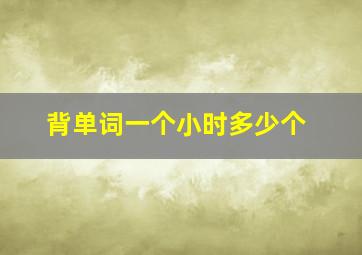 背单词一个小时多少个